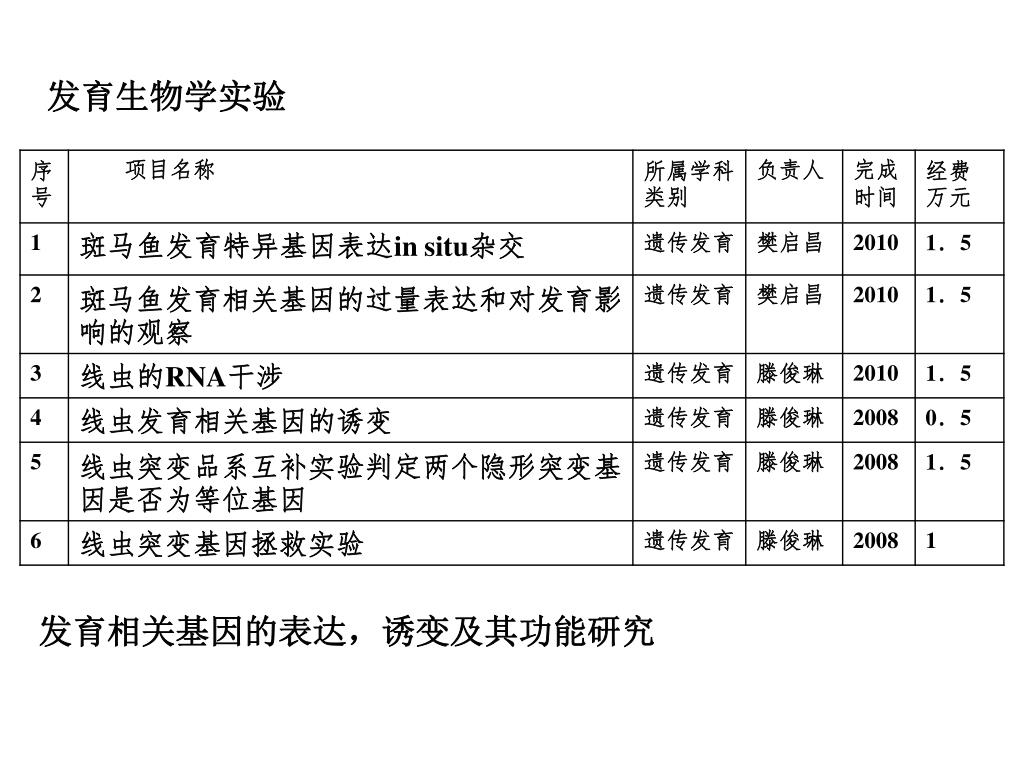 发育生物学实验

| 序号 | 项目名称 | 所属学科类别 | 负责人 | 完成时间 | 经费万元 |
|---|---|---|---|---|---|
| 1 | 斑马鱼发育特异基因表达in situ杂交 | 遗传发育 | 樊启昌 | 2010 | 1．5 |
| 2 | 斑马鱼发育相关基因的过量表达和对发育影响的观察 | 遗传发育 | 樊启昌 | 2010 | 1．5 |
| 3 | 线虫的RNA干涉 | 遗传发育 | 滕俊琳 | 2010 | 1．5 |
| 4 | 线虫发育相关基因的诱变 | 遗传发育 | 滕俊琳 | 2008 | 0．5 |
| 5 | 线虫突变品系互补实验判定两个隐形突变基因是否为等位基因 | 遗传发育 | 滕俊琳 | 2008 | 1．5 |
| 6 | 线虫突变基因拯救实验 | 遗传发育 | 滕俊琳 | 2008 | 1 |

发育相关基因的表达，诱变及其功能研究